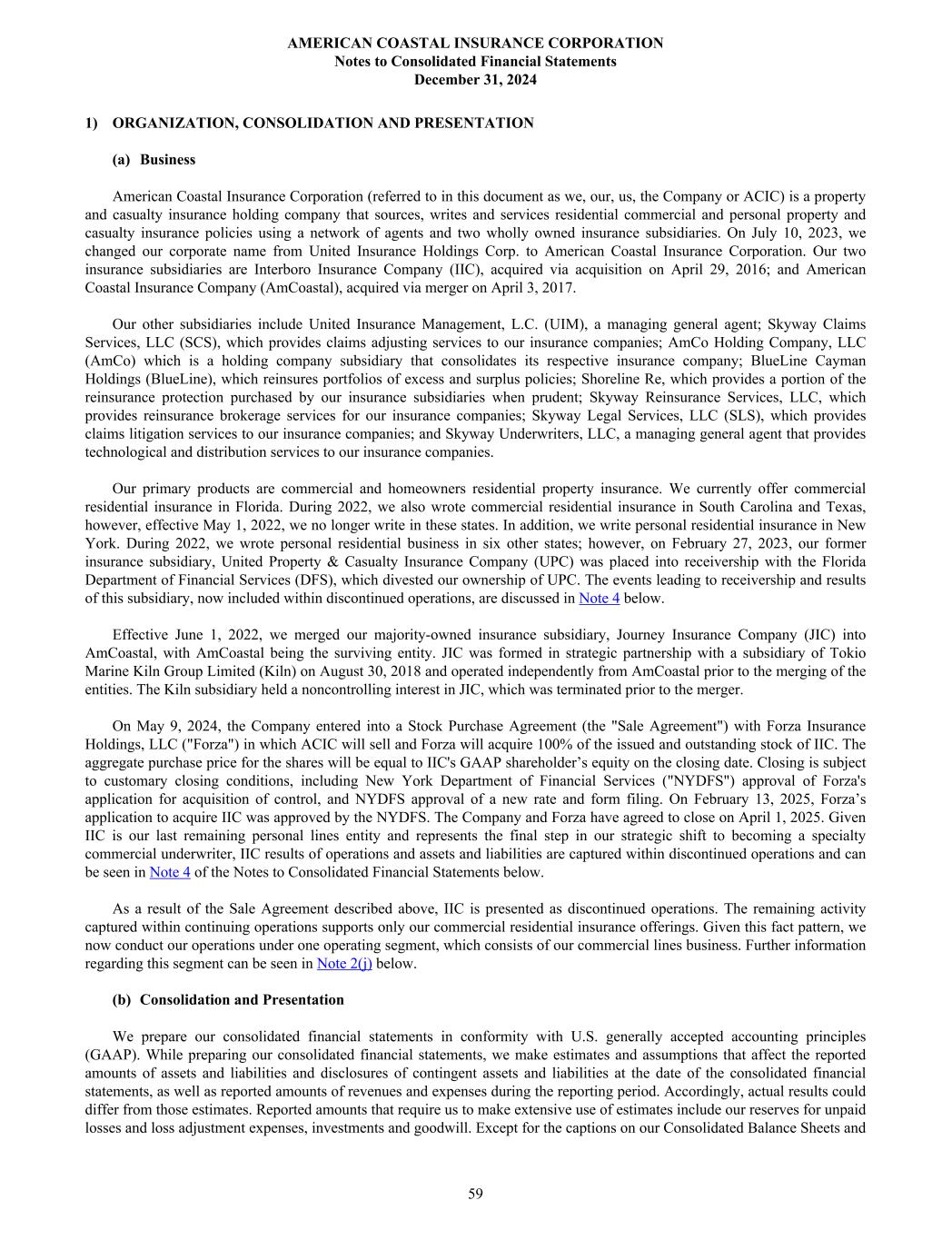 AMERICAN COASTAL INSURANCE CORPORATION
Notes to Consolidated Financial Statements
December 31, 2024

1) ORGANIZATION, CONSOLIDATION AND PRESENTATION

(a) Business

American Coastal Insurance Corporation (referred to in this document as we, our, us, the Company or ACIC) is a property and casualty insurance holding company that sources, writes and services residential commercial and personal property and casualty insurance policies using a network of agents and two wholly owned insurance subsidiaries. On July 10, 2023, we changed our corporate name from United Insurance Holdings Corp. to American Coastal Insurance Corporation. Our two insurance subsidiaries are Interboro Insurance Company (IIC), acquired via acquisition on April 29, 2016; and American Coastal Insurance Company (AmCoastal), acquired via merger on April 3, 2017.

Our other subsidiaries include United Insurance Management, L.C. (UIM), a managing general agent; Skyway Claims Services, LLC (SCS), which provides claims adjusting services to our insurance companies; AmCo Holding Company, LLC (AmCo) which is a holding company subsidiary that consolidates its respective insurance company; BlueLine Cayman Holdings (BlueLine), which reinsures portfolios of excess and surplus policies; Shoreline Re, which provides a portion of the reinsurance protection purchased by our insurance subsidiaries when prudent; Skyway Reinsurance Services, LLC, which provides reinsurance brokerage services for our insurance companies; Skyway Legal Services, LLC (SLS), which provides claims litigation services to our insurance companies; and Skyway Underwriters, LLC, a managing general agent that provides technological and distribution services to our insurance companies.

Our primary products are commercial and homeowners residential property insurance. We currently offer commercial residential insurance in Florida. During 2022, we also wrote commercial residential insurance in South Carolina and Texas, however, effective May 1, 2022, we no longer write in these states. In addition, we write personal residential insurance in New York. During 2022, we wrote personal residential business in six other states; however, on February 27, 2023, our former insurance subsidiary, United Property & Casualty Insurance Company (UPC) was placed into receivership with the Florida Department of Financial Services (DFS), which divested our ownership of UPC. The events leading to receivership and results of this subsidiary, now included within discontinued operations, are discussed in Note 4 below.

Effective June 1, 2022, we merged our majority-owned insurance subsidiary, Journey Insurance Company (JIC) into AmCoastal, with AmCoastal being the surviving entity. JIC was formed in strategic partnership with a subsidiary of Tokio Marine Kiln Group Limited (Kiln) on August 30, 2018 and operated independently from AmCoastal prior to the merging of the entities. The Kiln subsidiary held a noncontrolling interest in JIC, which was terminated prior to the merger.

On May 9, 2024, the Company entered into a Stock Purchase Agreement (the "Sale Agreement") with Forza Insurance Holdings, LLC ("Forza") in which ACIC will sell and Forza will acquire 100% of the issued and outstanding stock of IIC. The aggregate purchase price for the shares will be equal to IIC's GAAP shareholder’s equity on the closing date. Closing is subject to customary closing conditions, including New York Department of Financial Services ("NYDFS") approval of Forza's application for acquisition of control, and NYDFS approval of a new rate and form filing. On February 13, 2025, Forza’s application to acquire IIC was approved by the NYDFS. The Company and Forza have agreed to close on April 1, 2025. Given IIC is our last remaining personal lines entity and represents the final step in our strategic shift to becoming a specialty commercial underwriter, IIC results of operations and assets and liabilities are captured within discontinued operations and can be seen in Note 4 of the Notes to Consolidated Financial Statements below.

As a result of the Sale Agreement described above, IIC is presented as discontinued operations. The remaining activity captured within continuing operations supports only our commercial residential insurance offerings. Given this fact pattern, we now conduct our operations under one operating segment, which consists of our commercial lines business. Further information regarding this segment can be seen in Note 2(j) below.

(b) Consolidation and Presentation

We prepare our consolidated financial statements in conformity with U.S. generally accepted accounting principles (GAAP). While preparing our consolidated financial statements, we make estimates and assumptions that affect the reported amounts of assets and liabilities and disclosures of contingent assets and liabilities at the date of the consolidated financial statements, as well as reported amounts of revenues and expenses during the reporting period. Accordingly, actual results could differ from those estimates. Reported amounts that require us to make extensive use of estimates include our reserves for unpaid losses and loss adjustment expenses, investments and goodwill. Except for the captions on our Consolidated Balance Sheets and

59